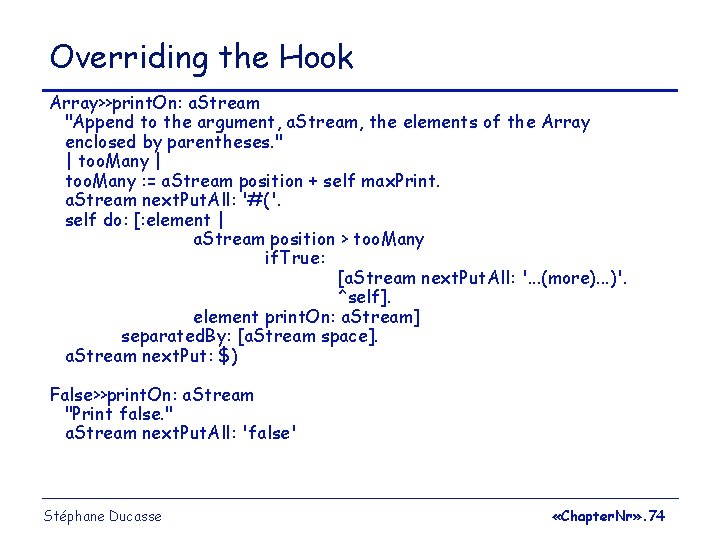 Overriding the Hook

Array>>printOn: aStream
"Append to the argument, aStream, the elements of the Array enclosed by parentheses."
| tooMany |
tooMany := aStream position + self maxPrint.
aStream nextPutAll: '#('.
self do: [:element |
aStream position > tooMany
ifTrue:
[aStream nextPutAll: '...(more)...)'.
^self].
element printOn: aStream]
separatedBy: [aStream space].
aStream nextPut: $)

False>>printOn: aStream
"Print false."
aStream nextPutAll: 'false'

Stéphane Ducasse

«ChapterNr».74